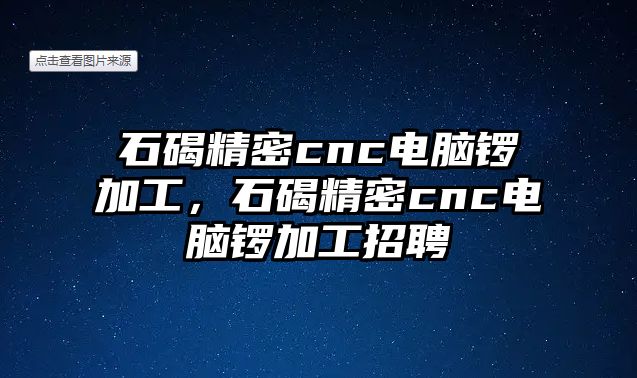 点击查看图片来源

石碣精密cnc电脑锣加工，石碣精密cnc电脑锣加工招聘